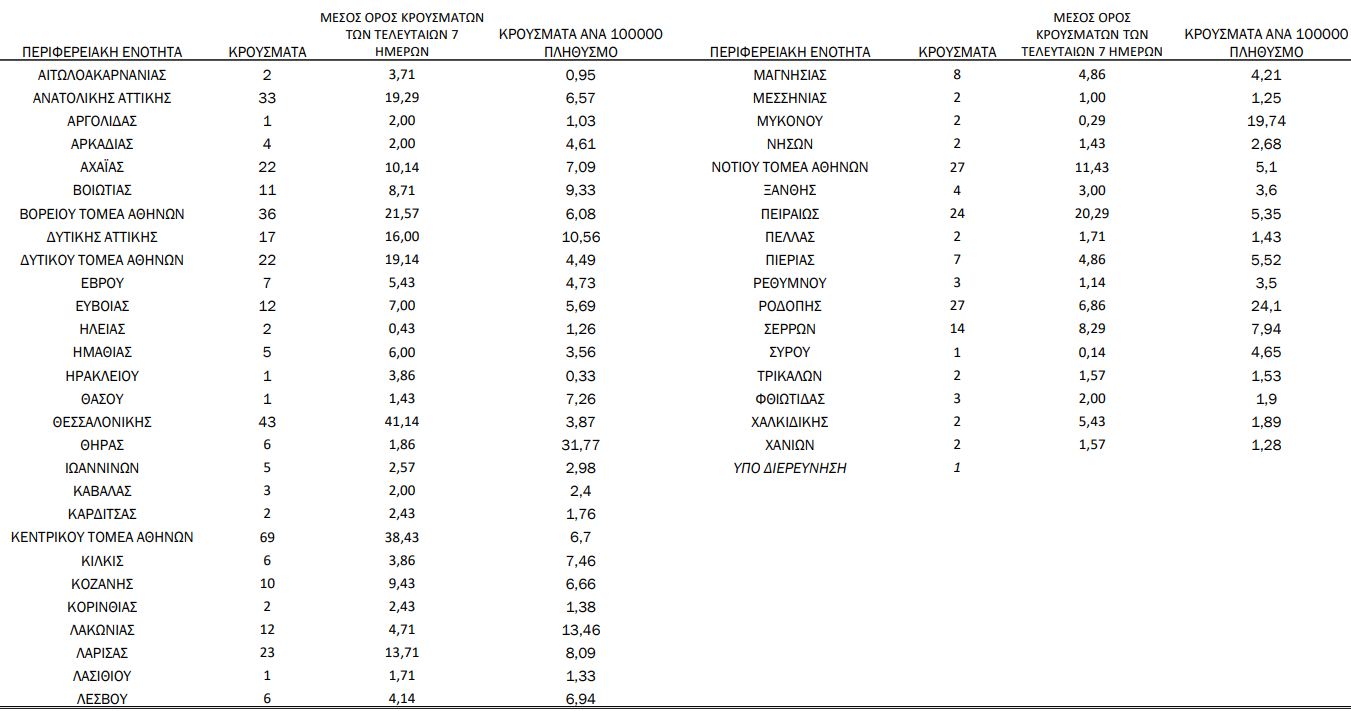 | ΠΕΡΙΦΕΡΕΙΑΚΗ ΕΝΟΤΗΤΑ | ΚΡΟΥΣΜΑΤΑ | ΜΕΣΟΣ ΟΡΟΣ ΚΡΟΥΣΜΑΤΩΝ ΤΩΝ ΤΕΛΕΥΤΑΙΩΝ 7 ΗΜΕΡΩΝ | ΚΡΟΥΣΜΑΤΑ ΑΝΑ 100000 ΠΛΗΘΥΣΜΟ |
|---|---|---|---|
| ΑΙΤΩΛΟΑΚΑΡΝΑΝΙΑΣ | 2 | 3,71 | 0,95 |
| ΑΝΑΤΟΛΙΚΗΣ ΑΤΤΙΚΗΣ | 33 | 19,29 | 6,57 |
| ΑΡΓΟΛΙΔΑΣ | 1 | 2,00 | 1,03 |
| ΑΡΚΑΔΙΑΣ | 4 | 2,00 | 4,61 |
| ΑΧΑΪΑΣ | 22 | 10,14 | 7,09 |
| ΒΟΙΩΤΙΑΣ | 11 | 8,71 | 9,33 |
| ΒΟΡΕΙΟΥ ΤΟΜΕΑ ΑΘΗΝΩΝ | 36 | 21,57 | 6,08 |
| ΔΥΤΙΚΗΣ ΑΤΤΙΚΗΣ | 17 | 16,00 | 10,56 |
| ΔΥΤΙΚΟΥ ΤΟΜΕΑ ΑΘΗΝΩΝ | 22 | 19,14 | 4,49 |
| ΕΒΡΟΥ | 7 | 5,43 | 4,73 |
| ΕΥΒΟΙΑΣ | 12 | 7,00 | 5,69 |
| ΗΛΕΙΑΣ | 2 | 0,43 | 1,26 |
| ΗΜΑΘΙΑΣ | 5 | 6,00 | 3,56 |
| ΗΡΑΚΛΕΙΟΥ | 1 | 3,86 | 0,33 |
| ΘΑΣΟΥ | 1 | 1,43 | 7,26 |
| ΘΕΣΣΑΛΟΝΙΚΗΣ | 43 | 41,14 | 3,87 |
| ΘΗΡΑΣ | 6 | 1,86 | 31,77 |
| ΙΩΑΝΝΙΝΩΝ | 5 | 2,57 | 2,98 |
| ΚΑΒΑΛΑΣ | 3 | 2,00 | 2,4 |
| ΚΑΡΔΙΤΣΑΣ | 2 | 2,43 | 1,76 |
| ΚΕΝΤΡΙΚΟΥ ΤΟΜΕΑ ΑΘΗΝΩΝ | 69 | 38,43 | 6,7 |
| ΚΙΛΚΙΣ | 6 | 3,86 | 7,46 |
| ΚΟΖΑΝΗΣ | 10 | 9,43 | 6,66 |
| ΚΟΡΙΝΘΙΑΣ | 2 | 2,43 | 1,38 |
| ΛΑΚΩΝΙΑΣ | 12 | 4,71 | 13,46 |
| ΛΑΡΙΣΑΣ | 23 | 13,71 | 8,09 |
| ΛΑΣΙΘΙΟΥ | 1 | 1,71 | 1,33 |
| ΛΕΣΒΟΥ | 6 | 4,14 | 6,94 |

| ΠΕΡΙΦΕΡΕΙΑΚΗ ΕΝΟΤΗΤΑ | ΚΡΟΥΣΜΑΤΑ | ΜΕΣΟΣ ΟΡΟΣ ΚΡΟΥΣΜΑΤΩΝ ΤΩΝ ΤΕΛΕΥΤΑΙΩΝ 7 ΗΜΕΡΩΝ | ΚΡΟΥΣΜΑΤΑ ΑΝΑ 100000 ΠΛΗΘΥΣΜΟ |
|---|---|---|---|
| ΜΑΓΝΗΣΙΑΣ | 8 | 4,86 | 4,21 |
| ΜΕΣΣΗΝΙΑΣ | 2 | 1,00 | 1,25 |
| ΜΥΚΟΝΟΥ | 2 | 0,29 | 19,74 |
| ΝΗΣΩΝ | 2 | 1,43 | 2,68 |
| ΝΟΤΙΟΥ ΤΟΜΕΑ ΑΘΗΝΩΝ | 27 | 11,43 | 5,1 |
| ΞΑΝΘΗΣ | 4 | 3,00 | 3,6 |
| ΠΕΙΡΑΙΩΣ | 24 | 20,29 | 5,35 |
| ΠΕΛΛΑΣ | 2 | 1,71 | 1,43 |
| ΠΙΕΡΙΑΣ | 7 | 4,86 | 5,52 |
| ΡΕΘΥΜΝΟΥ | 3 | 1,14 | 3,5 |
| ΡΟΔΟΠΗΣ | 27 | 6,86 | 24,1 |
| ΣΕΡΡΩΝ | 14 | 8,29 | 7,94 |
| ΣΥΡΟΥ | 1 | 0,14 | 4,65 |
| ΤΡΙΚΑΛΩΝ | 2 | 1,57 | 1,53 |
| ΦΘΙΩΤΙΔΑΣ | 3 | 2,00 | 1,9 |
| ΧΑΛΚΙΔΙΚΗΣ | 2 | 5,43 | 1,89 |
| ΧΑΝΙΩΝ | 2 | 1,57 | 1,28 |
| ΥΠΟ ΔΙΕΡΕΥΝΗΣΗ | 1 | | |